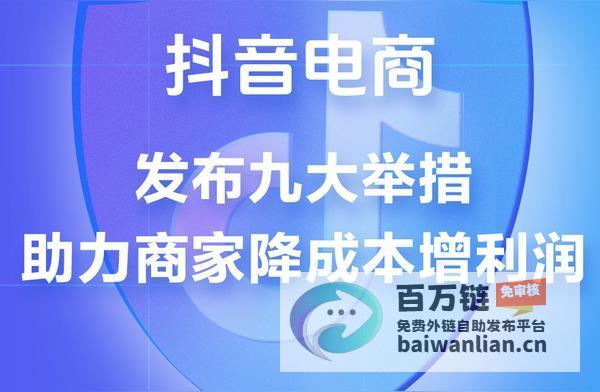 抖音电商

发布九大举措
助力商家降成本增利润

百万链 免审核
免费外链自助发布平台
baiwanlian.cn